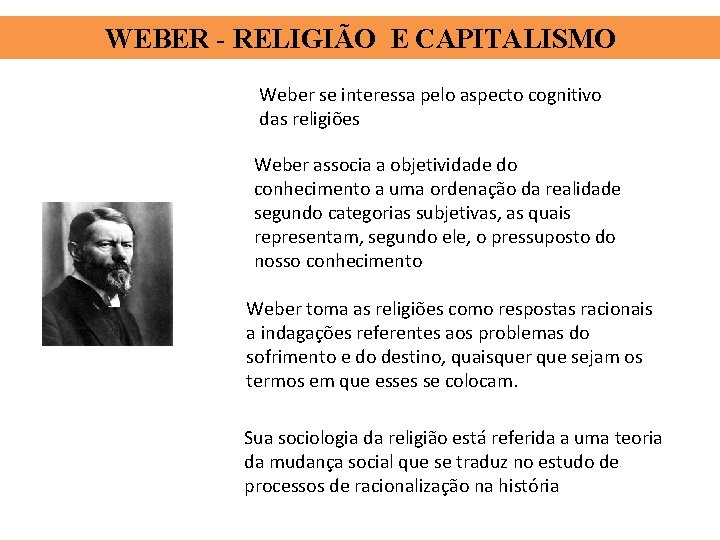 WEBER - RELIGIÃO E CAPITALISMO

Weber se interessa pelo aspecto cognitivo das religiões

Weber associa a objetividade do conhecimento a uma ordenação da realidade segundo categorias subjetivas, as quais representam, segundo ele, o pressuposto do nosso conhecimento

Weber toma as religiões como respostas racionais a indagações referentes aos problemas do sofrimento e do destino, quaisquer que sejam os termos em que esses se colocam.

Sua sociologia da religião está referida a uma teoria da mudança social que se traduz no estudo de processos de racionalização na história